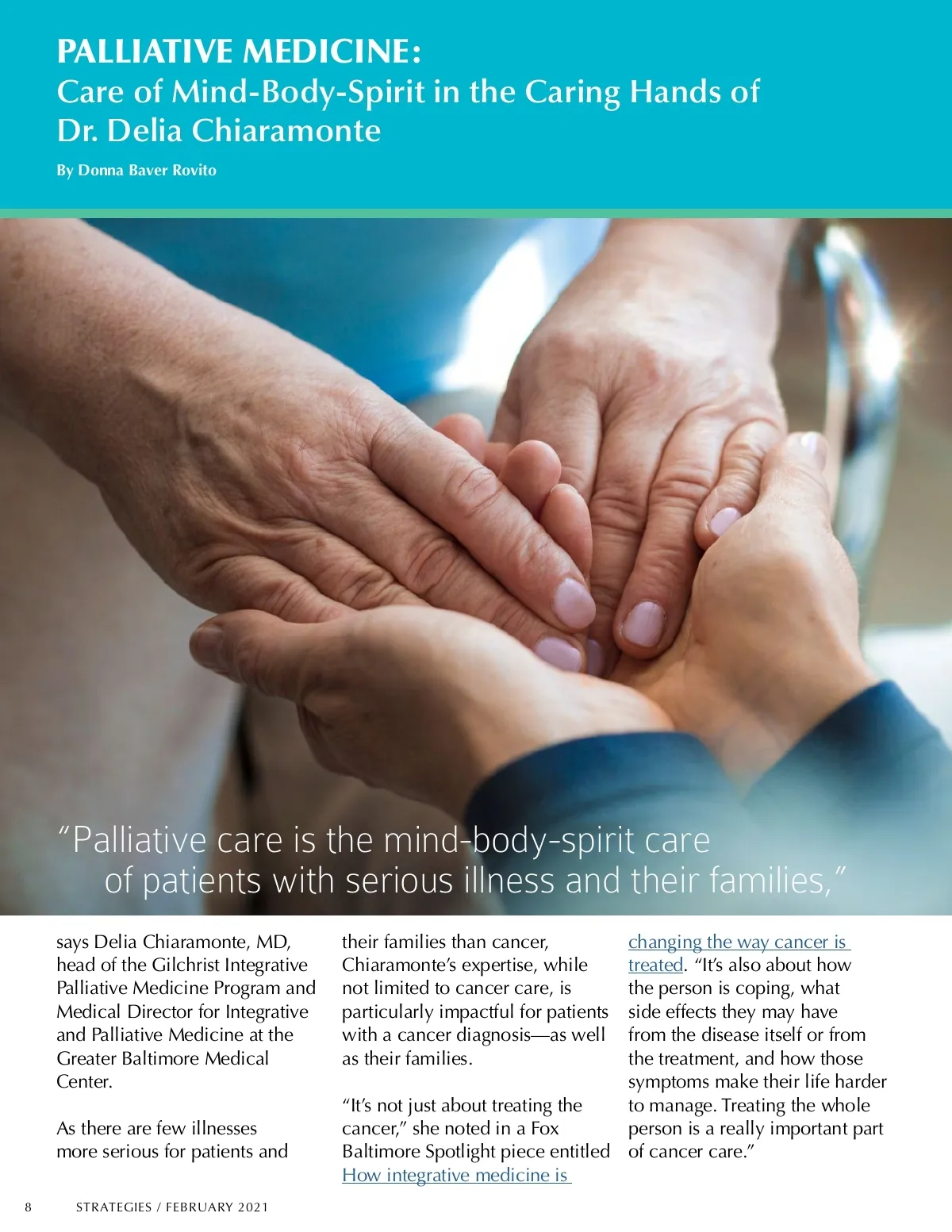 PALLIATIVE MEDICINE:
Care of Mind-Body-Spirit in the Caring Hands of Dr. Delia Chiaramonte

By Donna Baver Rovito

"Palliative care is the mind-body-spirit care of patients with serious illness and their families,"

says Delia Chiaramonte, MD, head of the Gilchrist Integrative Palliative Medicine Program and Medical Director for Integrative and Palliative Medicine at the Greater Baltimore Medical Center.

As there are few illnesses more serious for patients and their families than cancer, Chiaramonte's expertise, while not limited to cancer care, is particularly impactful for patients with a cancer diagnosis—as well as their families.

"It's not just about treating the cancer," she noted in a Fox Baltimore Spotlight piece entitled How integrative medicine is changing the way cancer is treated. "It's also about how the person is coping, what side effects they may have from the disease itself or from the treatment, and how those symptoms make their life harder to manage. Treating the whole person is a really important part of cancer care."

8 STRATEGIES / FEBRUARY 2021